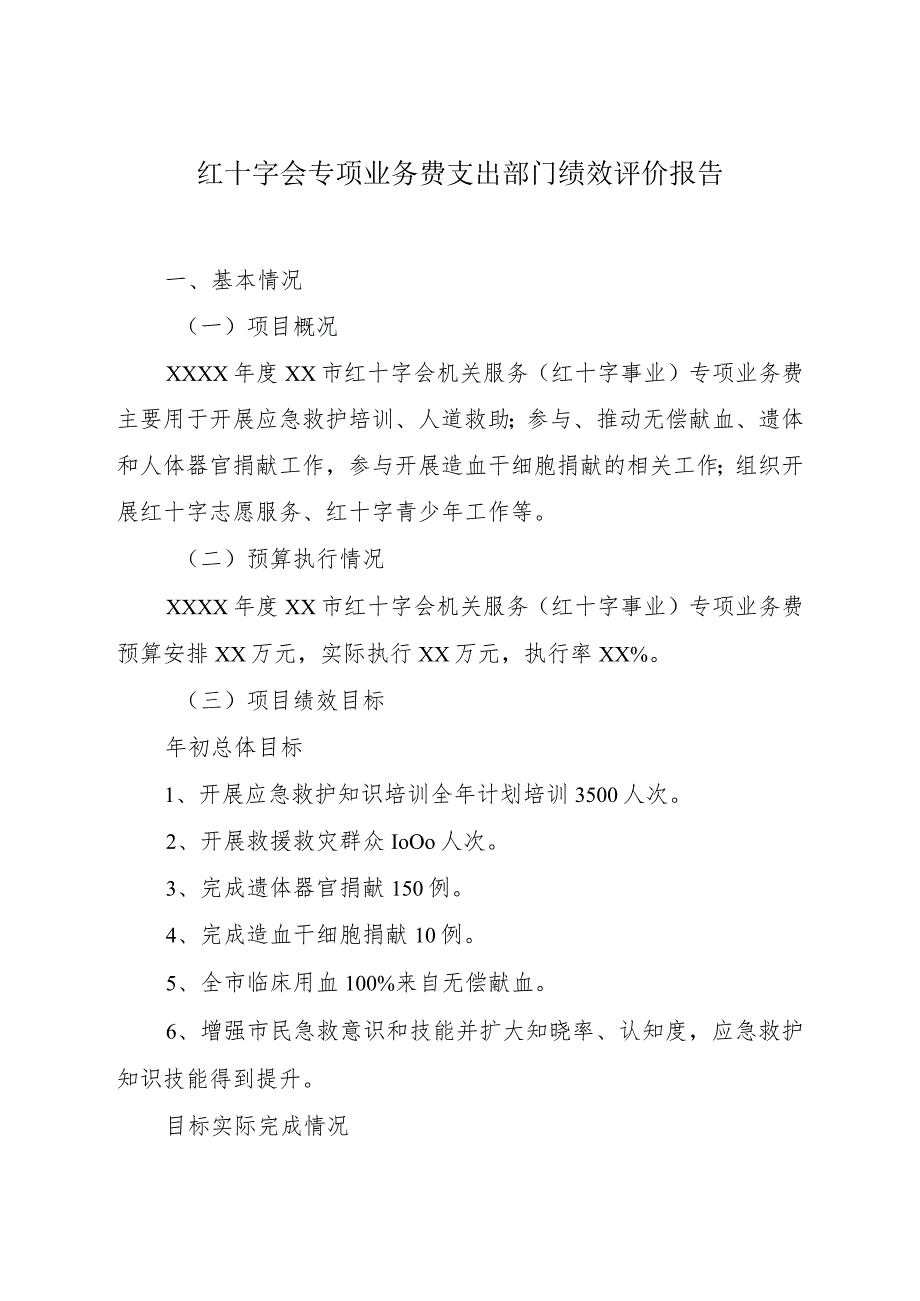 红十字会专项业务费支出部门绩效评价报告

一、基本情况

（一）项目概况

XXXX年度XX市红十字会机关服务（红十字事业）专项业务费主要用于开展应急救护培训、人道救助；参与、推动无偿献血、遗体和人体器官捐献工作，参与开展造血干细胞捐献的相关工作；组织开展红十字志愿服务、红十字青少年工作等。

（二）预算执行情况

XXXX年度XX市红十字会机关服务（红十字事业）专项业务费预算安排XX万元，实际执行XX万元，执行率XX%。

（三）项目绩效目标

年初总体目标

1、开展应急救护知识培训全年计划培训3500人次。

2、开展救援救灾群众IoOo人次。

3、完成遗体器官捐献150例。

4、完成造血干细胞捐献10例。

5、全市临床用血100%来自无偿献血。

6、增强市民急救意识和技能并扩大知晓率、认知度，应急救护知识技能得到提升。

目标实际完成情况